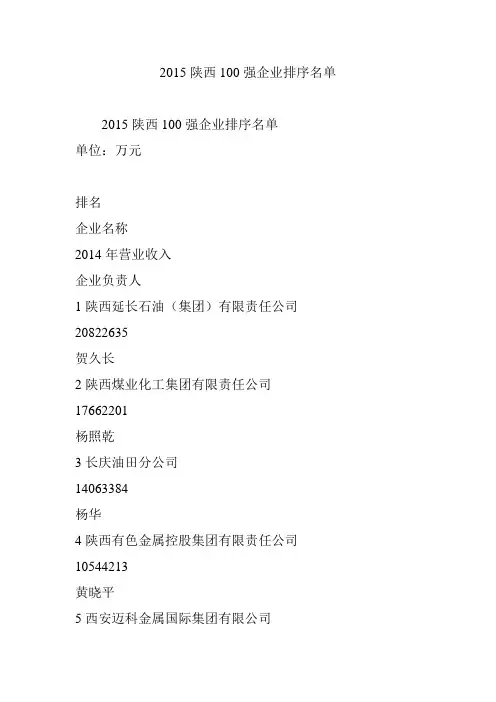 2015陕西100强企业排序名单

2015陕西100强企业排序名单
单位：万元

排名

企业名称

2014年营业收入

企业负责人

1陕西延长石油（集团）有限责任公司

20822635

贺久长

2陕西煤业化工集团有限责任公司

17662201

杨照乾

3长庆油田分公司

14063384

杨华

4陕西有色金属控股集团有限责任公司

10544213

黄晓平

5西安迈科金属国际集团有限公司